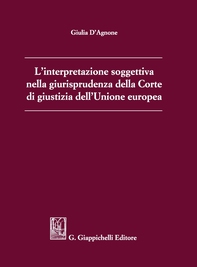 Giulia D'Agnone

L'interpretazione soggettiva nella giurisprudenza della Corte di giustizia dell'Unione europea

G. Giappichelli Editore